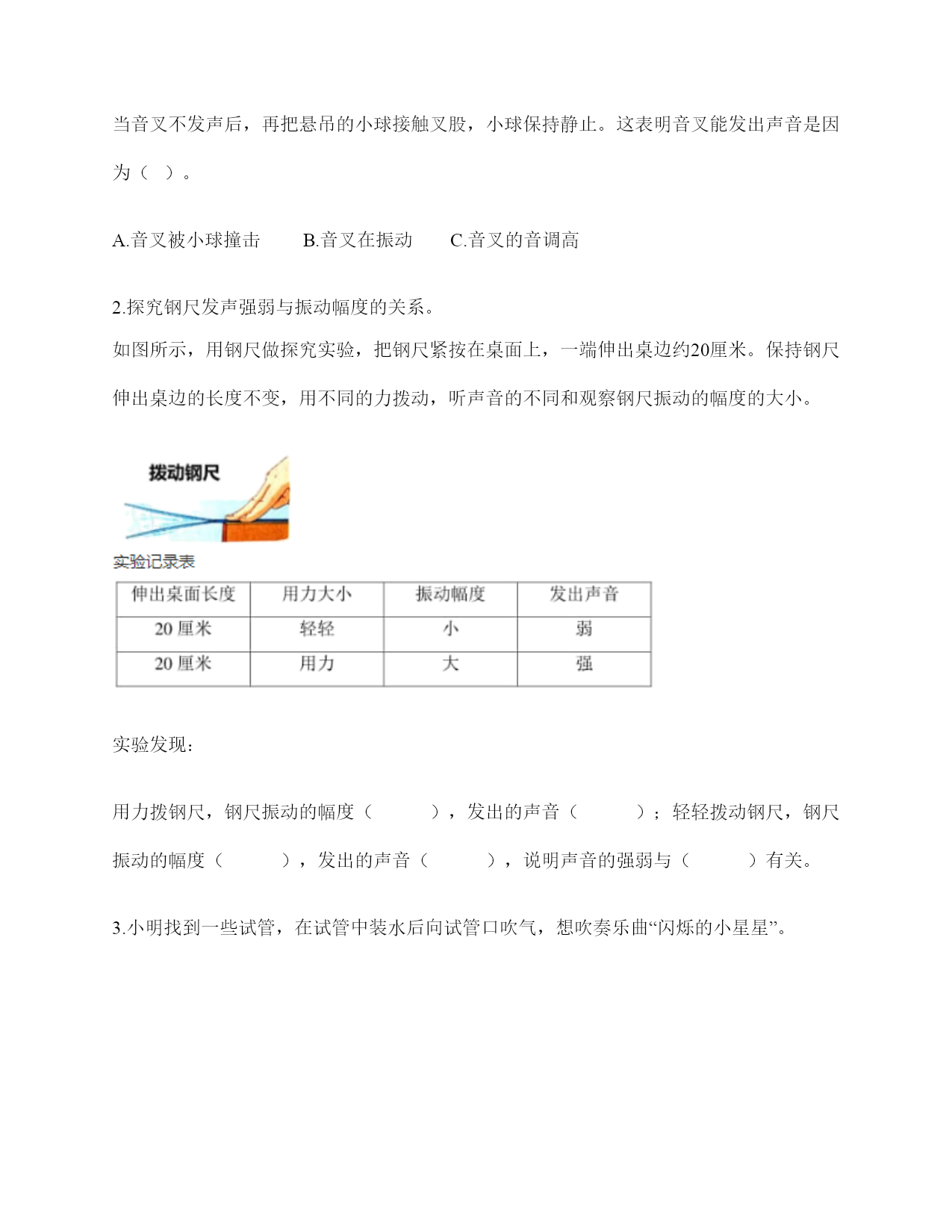 当音叉不发声后，再把悬吊的小球接触叉股，小球保持静止。这表明音叉能发出声音是因为（ ）。

A.音叉被小球撞击　　B.音叉在振动　　C.音叉的音调高

2.探究钢尺发声强弱与振动幅度的关系。
如图所示，用钢尺做探究实验，把钢尺紧按在桌面上，一端伸出桌边约20厘米。保持钢尺伸出桌边的长度不变，用不同的力拨动，听声音的不同和观察钢尺振动的幅度的大小。

拨动钢尺

实验记录表

| 伸出桌面长度 | 用力大小 | 振动幅度 | 发出声音 |
|---|---|---|---|
| 20 厘米 | 轻轻 | 小 | 弱 |
| 20 厘米 | 用力 | 大 | 强 |

实验发现：

用力拨钢尺，钢尺振动的幅度（　　），发出的声音（　　）；轻轻拨动钢尺，钢尺振动的幅度（　　），发出的声音（　　），说明声音的强弱与（　　）有关。

3.小明找到一些试管，在试管中装水后向试管口吹气，想吹奏乐曲“闪烁的小星星”。